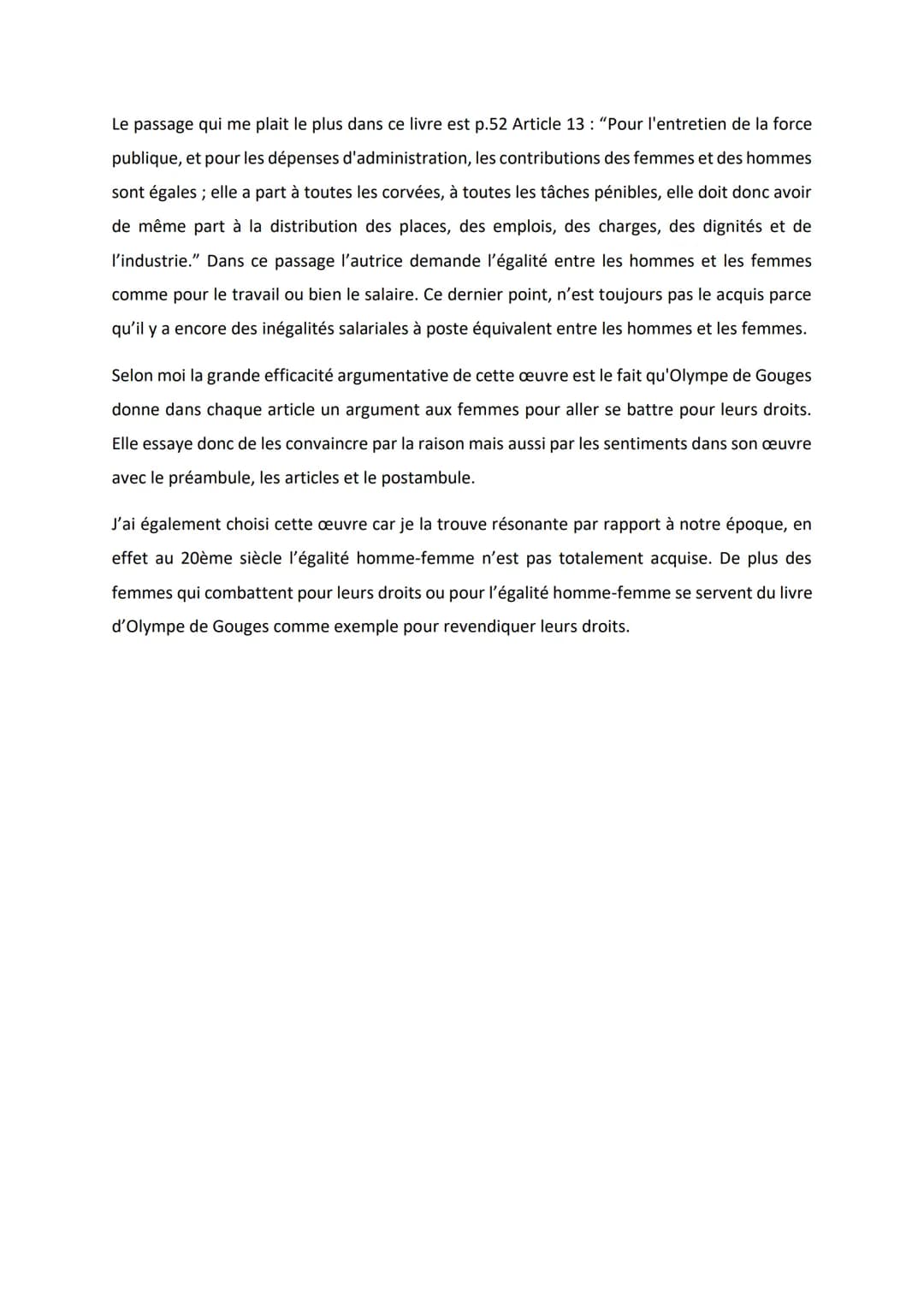 Le passage qui me plait le plus dans ce livre est p.52 Article 13 : “Pour l'entretien de la force publique, et pour les dépenses d'administration, les contributions des femmes et des hommes sont égales ; elle a part à toutes les corvées, à toutes les tâches pénibles, elle doit donc avoir de même part à la distribution des places, des emplois, des charges, des dignités et de l’industrie.” Dans ce passage l’autrice demande l’égalité entre les hommes et les femmes comme pour le travail ou bien le salaire. Ce dernier point, n’est toujours pas le acquis parce qu’il y a encore des inégalités salariales à poste équivalent entre les hommes et les femmes.

Selon moi la grande efficacité argumentative de cette œuvre est le fait qu'Olympe de Gouges donne dans chaque article un argument aux femmes pour aller se battre pour leurs droits. Elle essaye donc de les convaincre par la raison mais aussi par les sentiments dans son œuvre avec le préambule, les articles et le postambule.

J’ai également choisi cette œuvre car je la trouve résonante par rapport à notre époque, en effet au 20ème siècle l’égalité homme-femme n’est pas totalement acquise. De plus des femmes qui combattent pour leurs droits ou pour l’égalité homme-femme se servent du livre d’Olympe de Gouges comme exemple pour revendiquer leurs droits.